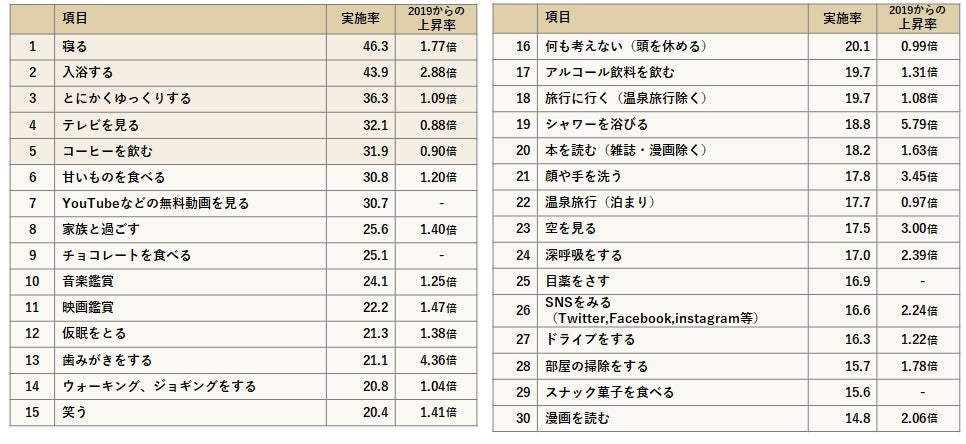 | | 項目 | 実施率 | 2019からの上昇率 |
|---|---|---|---|
| 1 | 寝る | 46.3 | 1.77倍 |
| 2 | 入浴する | 43.9 | 2.88倍 |
| 3 | とにかくゆっくりする | 36.3 | 1.09倍 |
| 4 | テレビを見る | 32.1 | 0.88倍 |
| 5 | コーヒーを飲む | 31.9 | 0.90倍 |
| 6 | 甘いものを食べる | 30.8 | 1.20倍 |
| 7 | YouTubeなどの無料動画を見る | 30.7 | - |
| 8 | 家族と過ごす | 25.6 | 1.40倍 |
| 9 | チョコレートを食べる | 25.1 | - |
| 10 | 音楽鑑賞 | 24.1 | 1.25倍 |
| 11 | 映画鑑賞 | 22.2 | 1.47倍 |
| 12 | 仮眠をとる | 21.3 | 1.38倍 |
| 13 | 歯みがきをする | 21.1 | 4.36倍 |
| 14 | ウォーキング、ジョギングをする | 20.8 | 1.04倍 |
| 15 | 笑う | 20.4 | 1.41倍 |

| | 項目 | 実施率 | 2019からの上昇率 |
|---|---|---|---|
| 16 | 何も考えない（頭を休める） | 20.1 | 0.99倍 |
| 17 | アルコール飲料を飲む | 19.7 | 1.31倍 |
| 18 | 旅行に行く（温泉旅行除く） | 19.7 | 1.08倍 |
| 19 | シャワーを浴びる | 18.8 | 5.79倍 |
| 20 | 本を読む（雑誌・漫画除く） | 18.2 | 1.63倍 |
| 21 | 顔や手を洗う | 17.8 | 3.45倍 |
| 22 | 温泉旅行（泊まり） | 17.7 | 0.97倍 |
| 23 | 空を見る | 17.5 | 3.00倍 |
| 24 | 深呼吸をする | 17.0 | 2.39倍 |
| 25 | 目薬をさす | 16.9 | - |
| 26 | SNSをみる（Twitter,Facebook,instagram等） | 16.6 | 2.24倍 |
| 27 | ドライブをする | 16.3 | 1.22倍 |
| 28 | 部屋の掃除をする | 15.7 | 1.78倍 |
| 29 | スナック菓子を食べる | 15.6 | - |
| 30 | 漫画を読む | 14.8 | 2.06倍 |